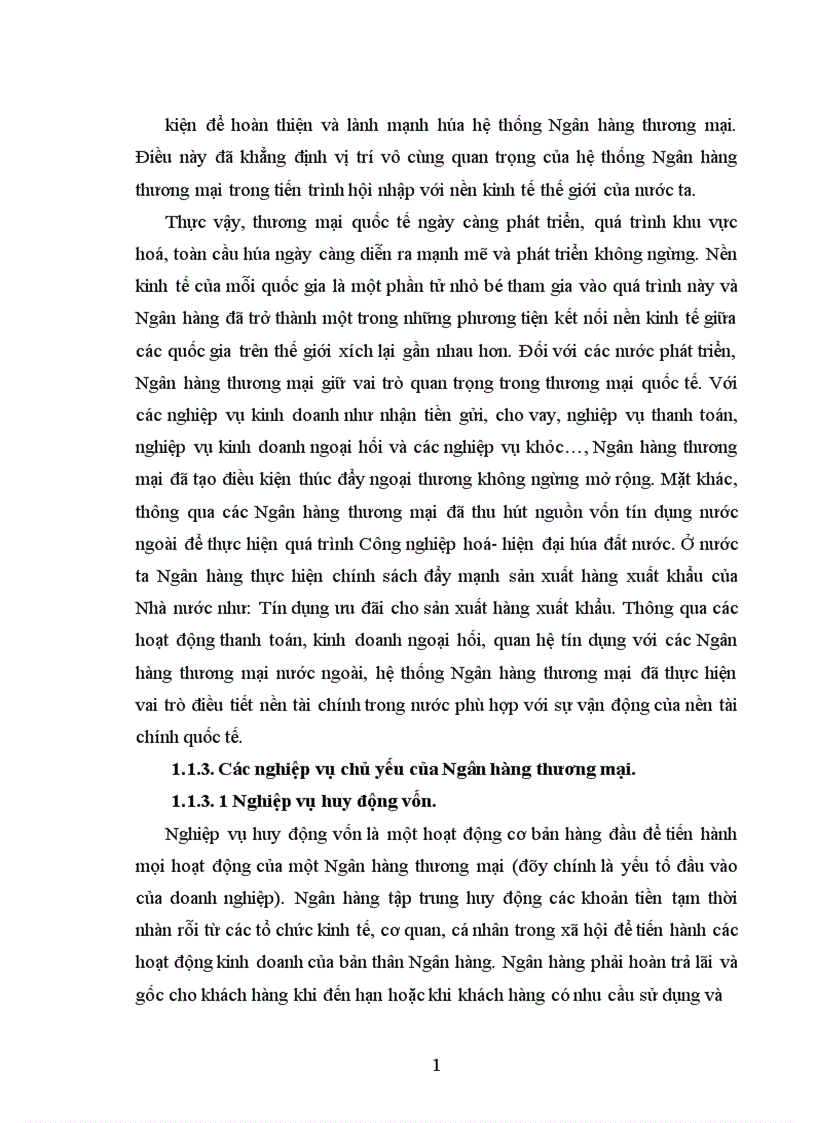 kiện để hoàn thiện và lành mạnh húa hệ thống Ngân hàng thương mại. Điều này đã khẳng định vị trí vô cùng quan trọng của hệ thống Ngân hàng thương mại trong tiến trình hội nhập với nền kinh tế thế giới của nước ta.

Thực vậy, thương mại quốc tế ngày càng phát triển, quá trình khu vực hoá, toàn cầu húa ngày càng diễn ra mạnh mẽ và phát triển không ngừng. Nền kinh tế của mỗi quốc gia là một phần tử nhỏ bé tham gia vào quá trình này và Ngân hàng đã trở thành một trong những phương tiện kết nối nền kinh tế giữa các quốc gia trên thế giới xích lại gần nhau hơn. Đối với các nước phát triển, Ngân hàng thương mại giữ vai trò quan trọng trong thương mại quốc tế. Với các nghiệp vụ kinh doanh như nhận tiền gửi, cho vay, nghiệp vụ thanh toán, nghiệp vụ kinh doanh ngoại hối và các nghiệp vụ khỏc…, Ngân hàng thương mại đã tạo điều kiện thúc đẩy ngoại thương không ngừng mở rộng. Mặt khác, thông qua các Ngân hàng thương mại đã thu hút nguồn vốn tín dụng nước ngoài để thực hiện quá trình Công nghiệp hoá- hiện đại húa đất nước. Ở nước ta Ngân hàng thực hiện chính sách đẩy mạnh sản xuất hàng xuất khẩu của Nhà nước như: Tín dụng ưu đãi cho sản xuất hàng xuất khẩu. Thông qua các hoạt động thanh toán, kinh doanh ngoại hối, quan hệ tín dụng với các Ngân hàng thương mại nước ngoài, hệ thống Ngân hàng thương mại đã thực hiện vai trò điều tiết nền tài chính trong nước phù hợp với sự vận động của nền tài chính quốc tế.

1.1.3. Các nghiệp vụ chủ yếu của Ngân hàng thương mại.

1.1.3. 1 Nghiệp vụ huy động vốn.

Nghiệp vụ huy động vốn là một hoạt động cơ bản hàng đầu để tiến hành mọi hoạt động của một Ngân hàng thương mại (đõy chính là yếu tố đầu vào của doanh nghiệp). Ngân hàng tập trung huy động các khoản tiền tạm thời nhàn rỗi từ các tổ chức kinh tế, cơ quan, cá nhân trong xã hội để tiến hành các hoạt động kinh doanh của bản thân Ngân hàng. Ngân hàng phải hoàn trả lãi và gốc cho khách hàng khi đến hạn hoặc khi khách hàng có nhu cầu sử dụng và

1